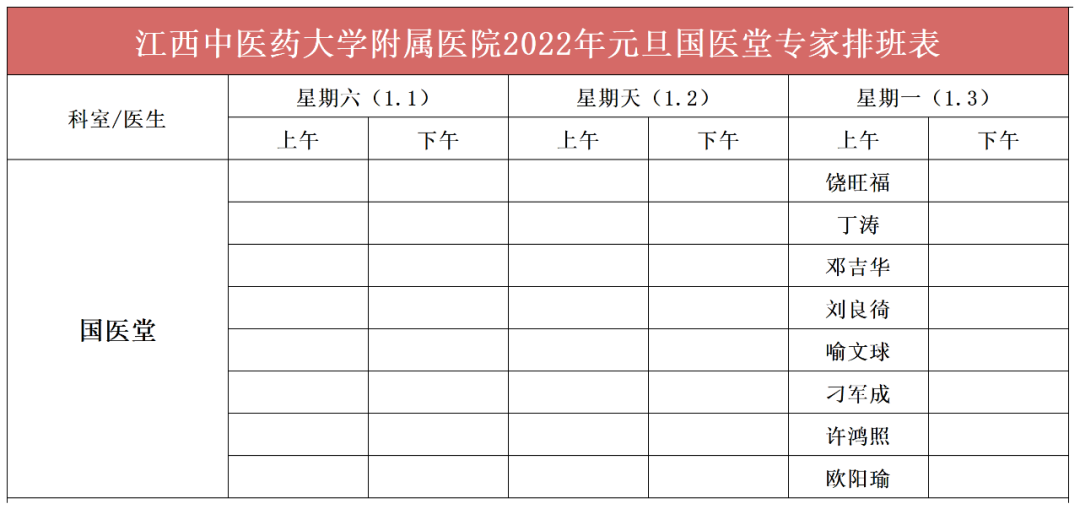 江西中医药大学附属医院2022年元旦国医堂专家排班表

| 科室/医生 | 星期六（1.1） | | 星期天（1.2） | | 星期一（1.3） | |
|---|---|---|---|---|---|---|
| | 上午 | 下午 | 上午 | 下午 | 上午 | 下午 |
| 国医堂 | | | | | 饶旺福 | |
| | | | | | 丁涛 | |
| | | | | | 邓吉华 | |
| | | | | | 刘良徛 | |
| | | | | | 喻文球 | |
| | | | | | 刁军成 | |
| | | | | | 许鸿照 | |
| | | | | | 欧阳瑜 | |